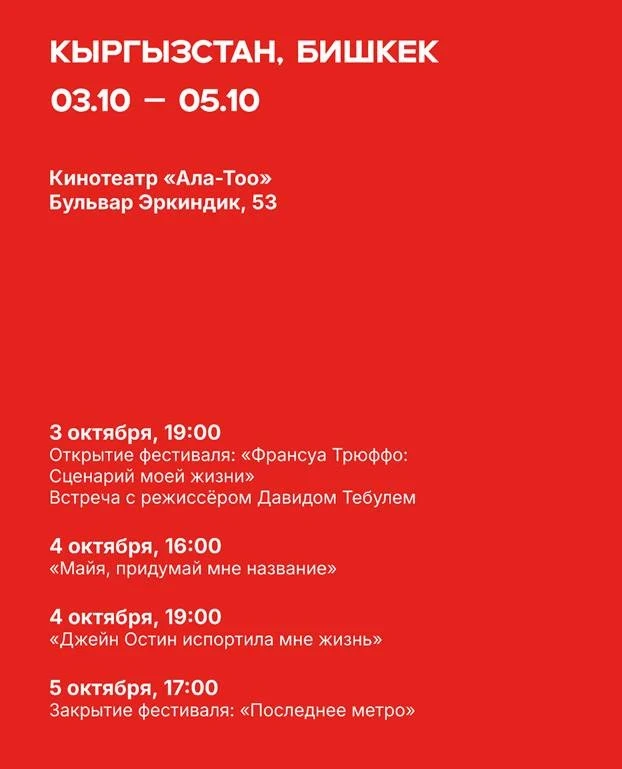 КЫРГЫЗСТАН, БИШКЕК
03.10 — 05.10

Кинотеатр «Ала-Тоо»
Бульвар Эркиндик, 53

3 октября, 19:00
Открытие фестиваля: «Франсуа Трюффо: Сценарий моей жизни»
Встреча с режиссёром Давидом Тебулем

4 октября, 16:00
«Майя, придумай мне название»

4 октября, 19:00
«Джейн Остин испортила мне жизнь»

5 октября, 17:00
Закрытие фестиваля: «Последнее метро»